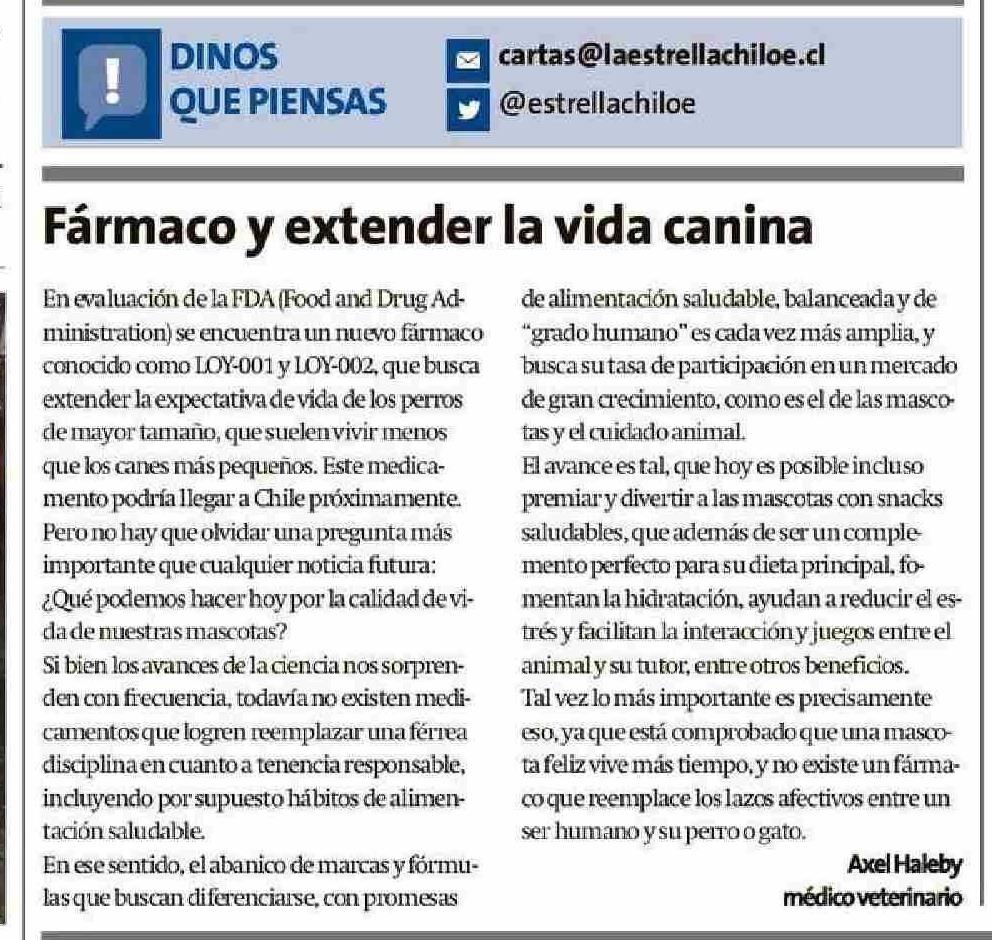 DINOS QUE PIENSAS

cartas@laestrellachiloe.cl
@estrellachiloe

Fármaco y extender la vida canina

En evaluación de la FDA (Food and Drug Administration) se encuentra un nuevo fármaco conocido como LOY-001 y LOY-002, que busca extender la expectativa de vida de los perros de mayor tamaño, que suelen vivir menos que los canes más pequeños. Este medicamento podría llegar a Chile próximamente.
Pero no hay que olvidar una pregunta más importante que cualquier noticia futura: ¿Qué podemos hacer hoy por la calidad de vida de nuestras mascotas?
Si bien los avances de la ciencia nos sorprenden con frecuencia, todavía no existen medicamentos que logren reemplazar una férrea disciplina en cuanto a tenencia responsable, incluyendo por supuesto hábitos de alimentación saludable.
En ese sentido, el abanico de marcas y fórmulas que buscan diferenciarse, con promesas de alimentación saludable, balanceada y de "grado humano" es cada vez más amplia, y busca su tasa de participación en un mercado de gran crecimiento, como es el de las mascotas y el cuidado animal.
El avance es tal, que hoy es posible incluso premiar y divertir a las mascotas con snacks saludables, que además de ser un complemento perfecto para su dieta principal, fomentan la hidratación, ayudan a reducir el estrés y facilitan la interacción y juegos entre el animal y su tutor, entre otros beneficios.
Tal vez lo más importante es precisamente eso, ya que está comprobado que una mascota feliz vive más tiempo, y no existe un fármaco que reemplace los lazos afectivos entre un ser humano y su perro o gato.

Axel Haleby
médico veterinario